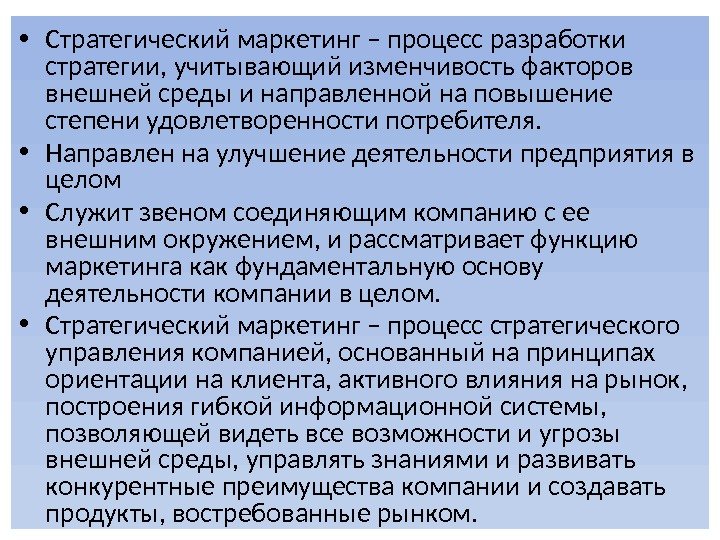 • Стратегический маркетинг – процесс разработки стратегии, учитывающий изменчивость факторов внешней среды и направленной на повышение степени удовлетворенности потребителя.

• Направлен на улучшение деятельности предприятия в целом

• Служит звеном соединяющим компанию с ее внешним окружением, и рассматривает функцию маркетинга как фундаментальную основу деятельности компании в целом.

• Стратегический маркетинг – процесс стратегического управления компанией, основанный на принципах ориентации на клиента, активного влияния на рынок, построения гибкой информационной системы, позволяющей видеть все возможности и угрозы внешней среды, управлять знаниями и развивать конкурентные преимущества компании и создавать продукты, востребованные рынком.